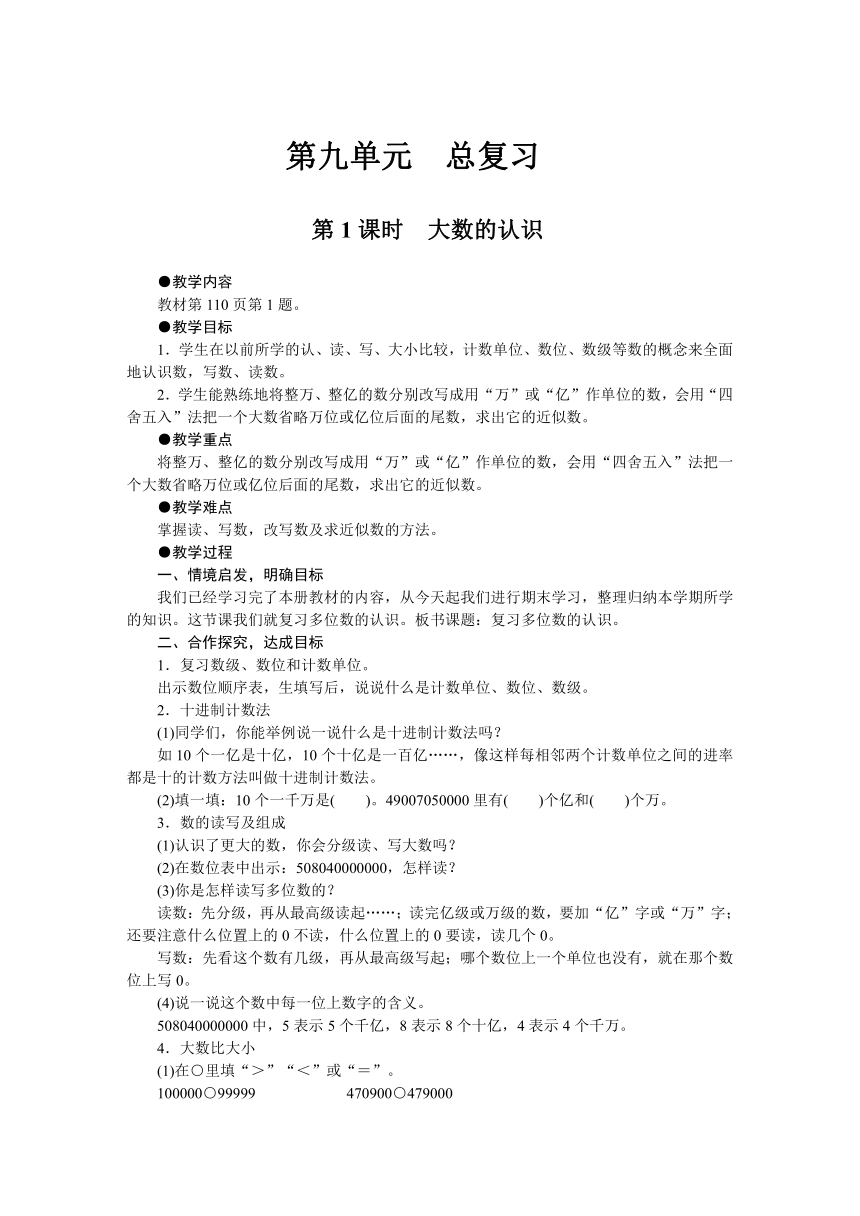 第九单元　总复习

第 1 课时　大数的认识

●教学内容

教材第 110 页第 1 题。

●教学目标

1．学生在以前所学的认、读、写、大小比较，计数单位、数位、数级等数的概念来全面地认识数，写数、读数。

2．学生能熟练地将整万、整亿的数分别改写成用“万”或“亿”作单位的数，会用“四舍五入”法把一个大数省略万位或亿位后面的尾数，求出它的近似数。

●教学重点

将整万、整亿的数分别改写成用“万”或“亿”作单位的数，会用“四舍五入”法把一个大数省略万位或亿位后面的尾数，求出它的近似数。

●教学难点

掌握读、写数，改写数及求近似数的方法。

●教学过程

一、情境启发，明确目标

我们已经学习完了本册教材的内容，从今天起我们进行期末学习，整理归纳本学期所学的知识。这节课我们就复习多位数的认识。板书课题：复习多位数的认识。

二、合作探究，达成目标

1．复习数级、数位和计数单位。

出示数位顺序表，生填写后，说说什么是计数单位、数位、数级。

2．十进制计数法

(1)同学们，你能举例说一说什么是十进制计数法吗？

如 10 个一亿是十亿，10 个十亿是一百亿……，像这样每相邻两个计数单位之间的进率都是十的计数方法叫做十进制计数法。

(2)填一填：10 个一千万是(　　)。49007050000 里有(　　)个亿和(　　)个万。

3．数的读写及组成

(1)认识了更大的数，你会分级读、写大数吗？

(2)在数位表中出示：508040000000，怎样读？

(3)你是怎样读写多位数的？

读数：先分级，再从最高级读起……；读完亿级或万级的数，要加“亿”字或“万”字；还要注意什么位置上的 0 不读，什么位置上的 0 要读，读几个 0。

写数：先看这个数有几级，再从最高级写起；哪个数位上一个单位也没有，就在那个数位上写 0。

(4)说一说这个数中每一位上数字的含义。

508040000000 中，5 表示 5 个千亿，8 表示 8 个十亿，4 表示 4 个千万。

4．大数比大小

(1)在○里填“＞”“＜”或“＝”。

100000○99999　　　　470900○479000